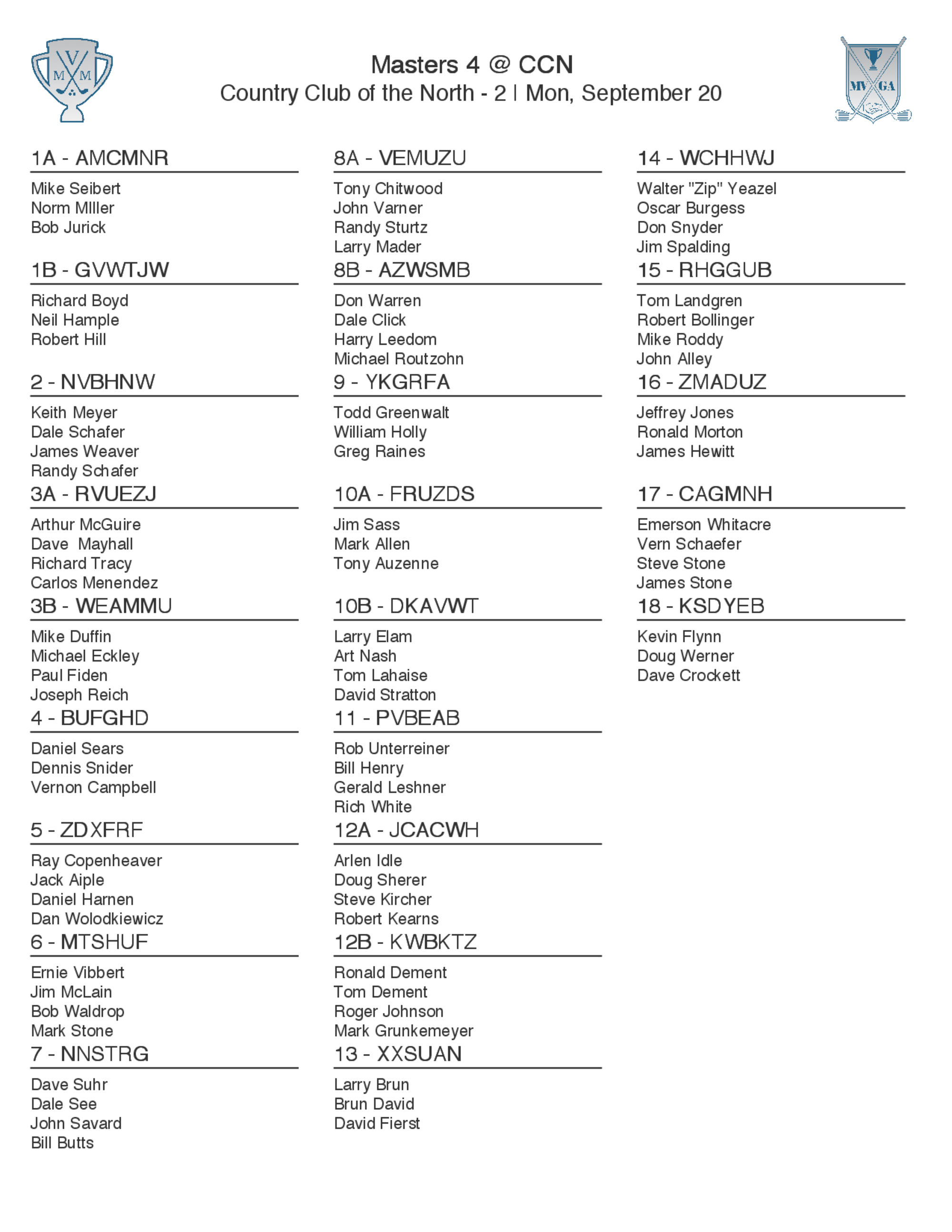 V
M M

Masters 4 @ CCN
Country Club of the North - 2 | Mon, September 20

MV GA

1A - AMCMNR
Mike Seibert
Norm MIller
Bob Jurick

1B - GVWTJW
Richard Boyd
Neil Hample
Robert Hill

2 - NVBHNW
Keith Meyer
Dale Schafer
James Weaver
Randy Schafer

3A - RVUEZJ
Arthur McGuire
Dave  Mayhall
Richard Tracy
Carlos Menendez

3B - WEAMMU
Mike Duffin
Michael Eckley
Paul Fiden
Joseph Reich

4 - BUFGHD
Daniel Sears
Dennis Snider
Vernon Campbell

5 - ZDXFRF
Ray Copenheaver
Jack Aiple
Daniel Harnen
Dan Wolodkiewicz

6 - MTSHUF
Ernie Vibbert
Jim McLain
Bob Waldrop
Mark Stone

7 - NNSTRG
Dave Suhr
Dale See
John Savard
Bill Butts

8A - VEMUZU
Tony Chitwood
John Varner
Randy Sturtz
Larry Mader

8B - AZWSMB
Don Warren
Dale Click
Harry Leedom
Michael Routzohn

9 - YKGRFA
Todd Greenwalt
William Holly
Greg Raines

10A - FRUZDS
Jim Sass
Mark Allen
Tony Auzenne

10B - DKAVWT
Larry Elam
Art Nash
Tom Lahaise
David Stratton

11 - PVBEAB
Rob Unterreiner
Bill Henry
Gerald Leshner
Rich White

12A - JCACWH
Arlen Idle
Doug Sherer
Steve Kircher
Robert Kearns

12B - KWBKTZ
Ronald Dement
Tom Dement
Roger Johnson
Mark Grunkemeyer

13 - XXSUAN
Larry Brun
Brun David
David Fierst

14 - WCHHWJ
Walter "Zip" Yeazel
Oscar Burgess
Don Snyder
Jim Spalding

15 - RHGGUB
Tom Landgren
Robert Bollinger
Mike Roddy
John Alley

16 - ZMADUZ
Jeffrey Jones
Ronald Morton
James Hewitt

17 - CAGMNH
Emerson Whitacre
Vern Schaefer
Steve Stone
James Stone

18 - KSDYEB
Kevin Flynn
Doug Werner
Dave Crockett